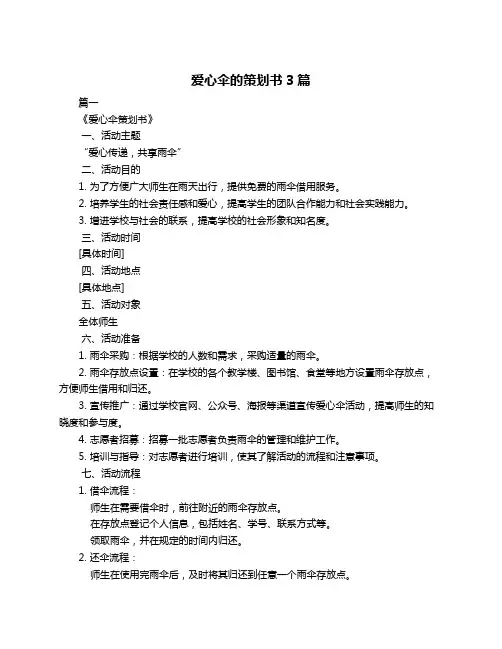 爱心伞的策划书 3 篇

篇一

《爱心伞策划书》

一、活动主题

“爱心传递，共享雨伞”

二、活动目的

1. 为了方便广大师生在雨天出行，提供免费的雨伞借用服务。

2. 培养学生的社会责任感和爱心，提高学生的团队合作能力和社会实践能力。

3. 增进学校与社会的联系，提高学校的社会形象和知名度。

三、活动时间

[具体时间]

四、活动地点

[具体地点]

五、活动对象

全体师生

六、活动准备

1. 雨伞采购：根据学校的人数和需求，采购适量的雨伞。

2. 雨伞存放点设置：在学校的各个教学楼、图书馆、食堂等地方设置雨伞存放点，方便师生借用和归还。

3. 宣传推广：通过学校官网、公众号、海报等渠道宣传爱心伞活动，提高师生的知晓度和参与度。

4. 志愿者招募：招募一批志愿者负责雨伞的管理和维护工作。

5. 培训与指导：对志愿者进行培训，使其了解活动的流程和注意事项。

七、活动流程

1. 借伞流程：

师生在需要借伞时，前往附近的雨伞存放点。

在存放点登记个人信息，包括姓名、学号、联系方式等。

领取雨伞，并在规定的时间内归还。

2. 还伞流程：

师生在使用完雨伞后，及时将其归还到任意一个雨伞存放点。